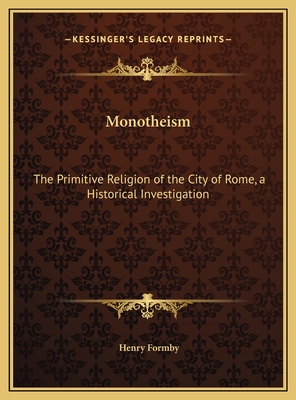 —KESSINGER'S LEGACY REPRINTS—

Monotheism

The Primitive Religion of the City of Rome, a Historical Investigation

Henry Formby